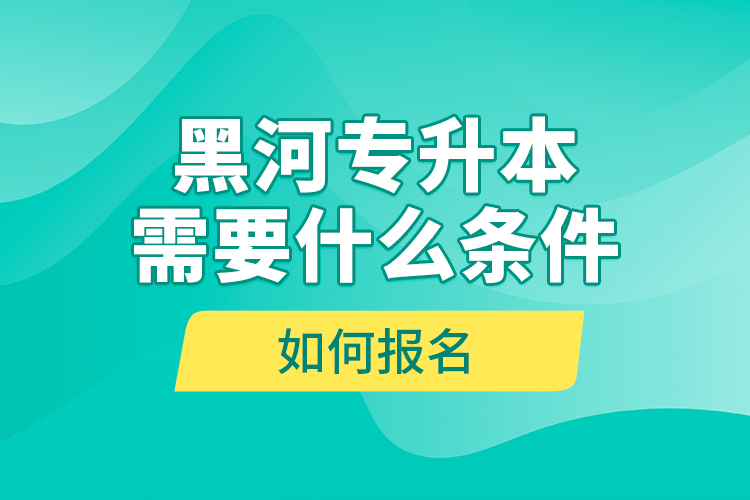 黑河专升本
需要什么条件

如何报名